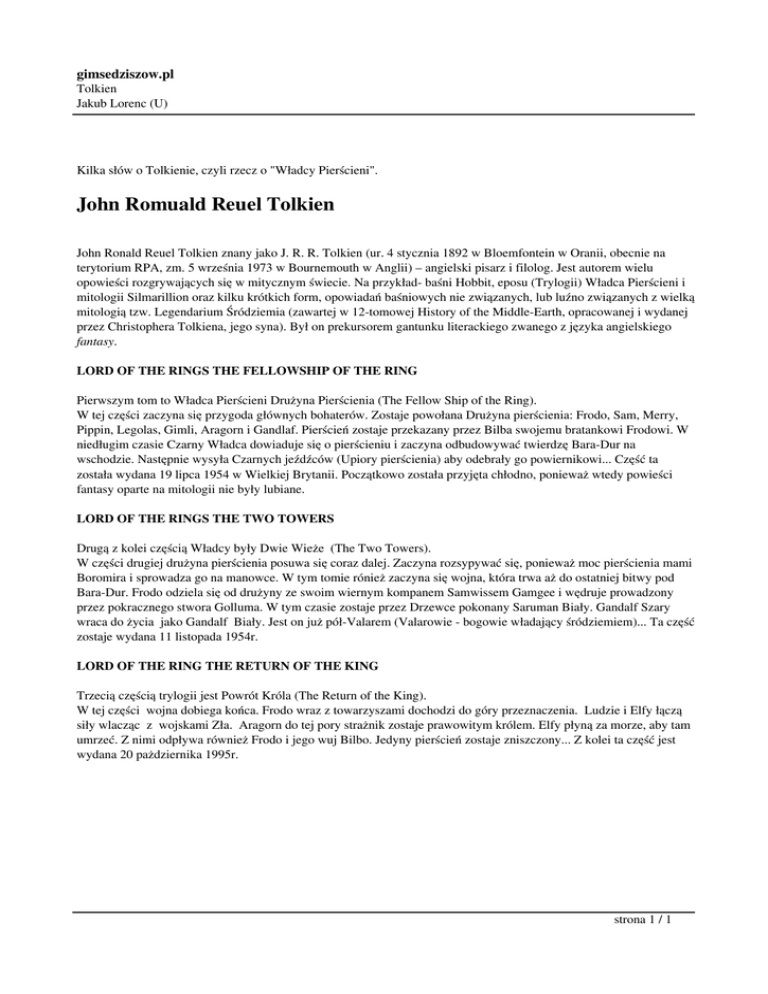 gimsedziszow.pl
Tolkien
Jakub Lorenc (U)

Kilka słów o Tolkienie, czyli rzecz o "Władcy Pierścieni".

John Romuald Reuel Tolkien

John Ronald Reuel Tolkien znany jako J. R. R. Tolkien (ur. 4 stycznia 1892 w Bloemfontein w Oranii, obecnie na terytorium RPA, zm. 5 września 1973 w Bournemouth w Anglii) – angielski pisarz i filolog. Jest autorem wielu opowieści rozgrywających się w mitycznym świecie. Na przykład- baśni Hobbit, eposu (Trylogii) Władca Pierścieni i mitologii Silmarillion oraz kilku krótkich form, opowiadań baśniowych nie związanych, lub luźno związanych z wielką mitologią tzw. Legendarium Śródziemia (zawartej w 12-tomowej History of the Middle-Earth, opracowanej i wydanej przez Christophera Tolkiena, jego syna). Był on prekursorem gantunku literackiego zwanego z języka angielskiego fantasy.

LORD OF THE RINGS THE FELLOWSHIP OF THE RING

Pierwszym tom to Władca Pierścieni Drużyna Pierścienia (The Fellow Ship of the Ring).
W tej części zaczyna się przygoda głównych bohaterów. Zostaje powołana Drużyna pierścienia: Frodo, Sam, Merry, Pippin, Legolas, Gimli, Aragorn i Gandlaf. Pierścień zostaje przekazany przez Bilba swojemu bratankowi Frodowi. W niedługim czasie Czarny Władca dowiaduje się o pierścieniu i zaczyna odbudowywać twierdzę Bara-Dur na wschodzie. Następnie wysyła Czarnych jeźdźców (Upiory pierścienia) aby odebrały go powiernikowi... Część ta została wydana 19 lipca 1954 w Wielkiej Brytanii. Początkowo została przyjęta chłodno, ponieważ wtedy powieści fantasy oparte na mitologii nie były lubiane.

LORD OF THE RINGS THE TWO TOWERS

Drugą z kolei częścią Władcy były Dwie Wieże (The Two Towers).
W części drugiej drużyna pierścienia posuwa się coraz dalej. Zaczyna rozsypywać się, ponieważ moc pierścienia mami Boromira i sprowadza go na manowce. W tym tomie rónież zaczyna się wojna, która trwa aż do ostatniej bitwy pod Bara-Dur. Frodo odziela się od drużyny ze swoim wiernym kompanem Samwissem Gamgee i wędruje prowadzony przez pokracznego stwora Golluma. W tym czasie zostaje przez Drzewce pokonany Saruman Biały. Gandalf Szary wraca do życia jako Gandalf Biały. Jest on już pół-Valarem (Valarowie - bogowie władający śródziemiem)... Ta część zostaje wydana 11 listopada 1954r.

LORD OF THE RING THE RETURN OF THE KING

Trzecią częścią trylogii jest Powrót Króla (The Return of the King).
W tej części wojna dobiega końca. Frodo wraz z towarzyszami dochodzi do góry przeznaczenia. Ludzie i Elfy łączą siły wlacząc z wojskami Zła. Aragorn do tej pory strażnik zostaje prawowitym królem. Elfy płyną za morze, aby tam umrzeć. Z nimi odpływa również Frodo i jego wuj Bilbo. Jedyny pierścień zostaje zniszczony... Z kolei ta część jest wydana 20 października 1995r.

strona 1 / 1